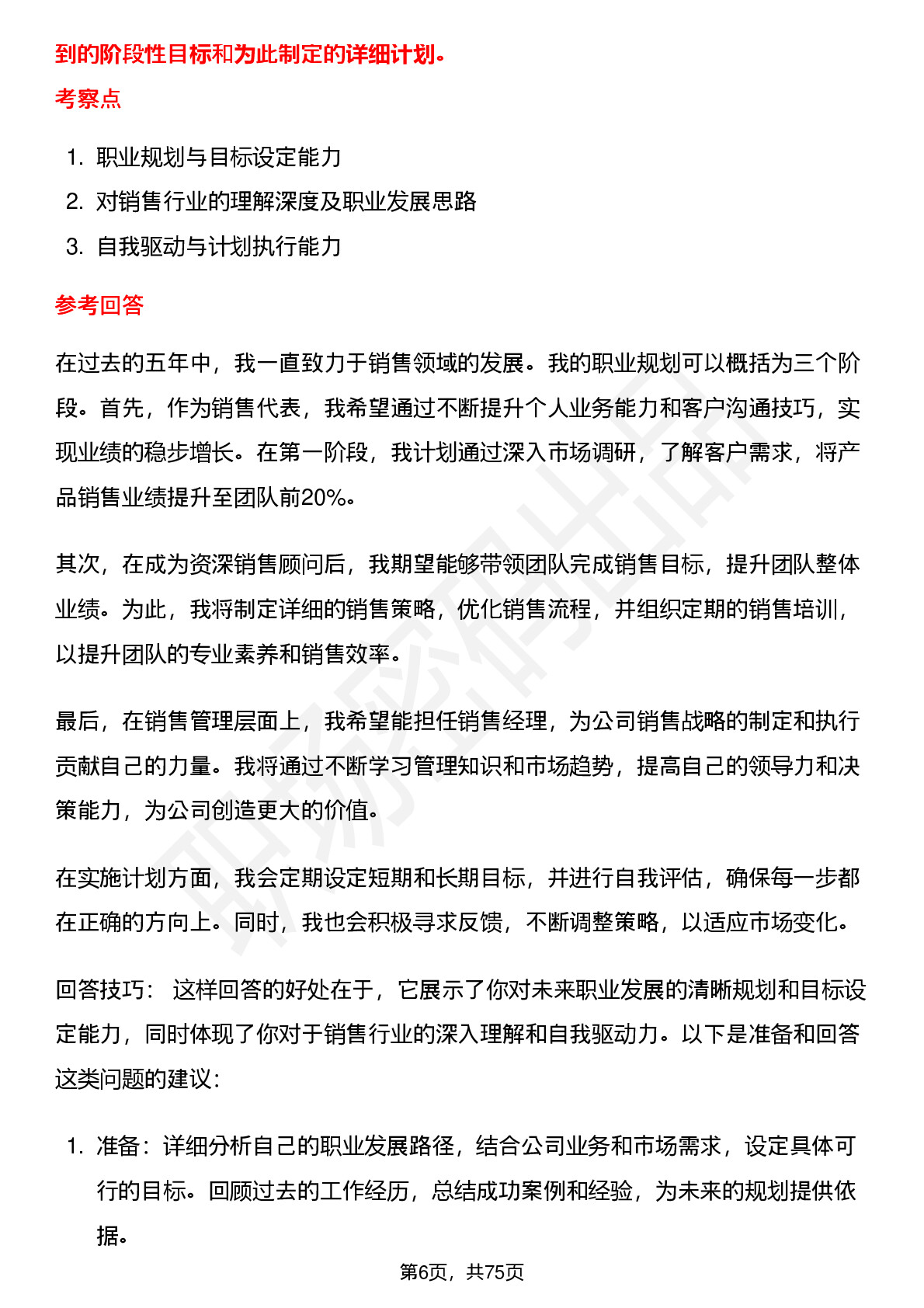 到的阶段性目标和为此制定的详细计划。

考察点

1. 职业规划与目标设定能力
2. 对销售行业的理解深度及职业发展思路
3. 自我驱动与计划执行能力

参考回答

在过去的五年中，我一直致力于销售领域的发展。我的职业规划可以概括为三个阶段。首先，作为销售代表，我希望通过不断提升个人业务能力和客户沟通技巧，实现业绩的稳步增长。在第一阶段，我计划通过深入市场调研，了解客户需求，将产品销售业绩提升至团队前20%。

其次，在成为资深销售顾问后，我期望能够带领团队完成销售目标，提升团队整体业绩。为此，我将制定详细的销售策略，优化销售流程，并组织定期的销售培训，以提升团队的专业素养和销售效率。

最后，在销售管理层面上，我希望能担任销售经理，为公司销售战略的制定和执行贡献自己的力量。我将通过不断学习管理知识和市场趋势，提高自己的领导力和决策能力，为公司创造更大的价值。

在实施计划方面，我会定期设定短期和长期目标，并进行自我评估，确保每一步都在正确的方向上。同时，我也会积极寻求反馈，不断调整策略，以适应市场变化。

回答技巧： 这样回答的好处在于，它展示了你对未来职业发展的清晰规划和目标设定能力，同时体现了你对于销售行业的深入理解和自我驱动力。以下是准备和回答这类问题的建议：

1. 准备：详细分析自己的职业发展路径，结合公司业务和市场需求，设定具体可行的目标。回顾过去的工作经历，总结成功案例和经验，为未来的规划提供依据。

第6页，共75页